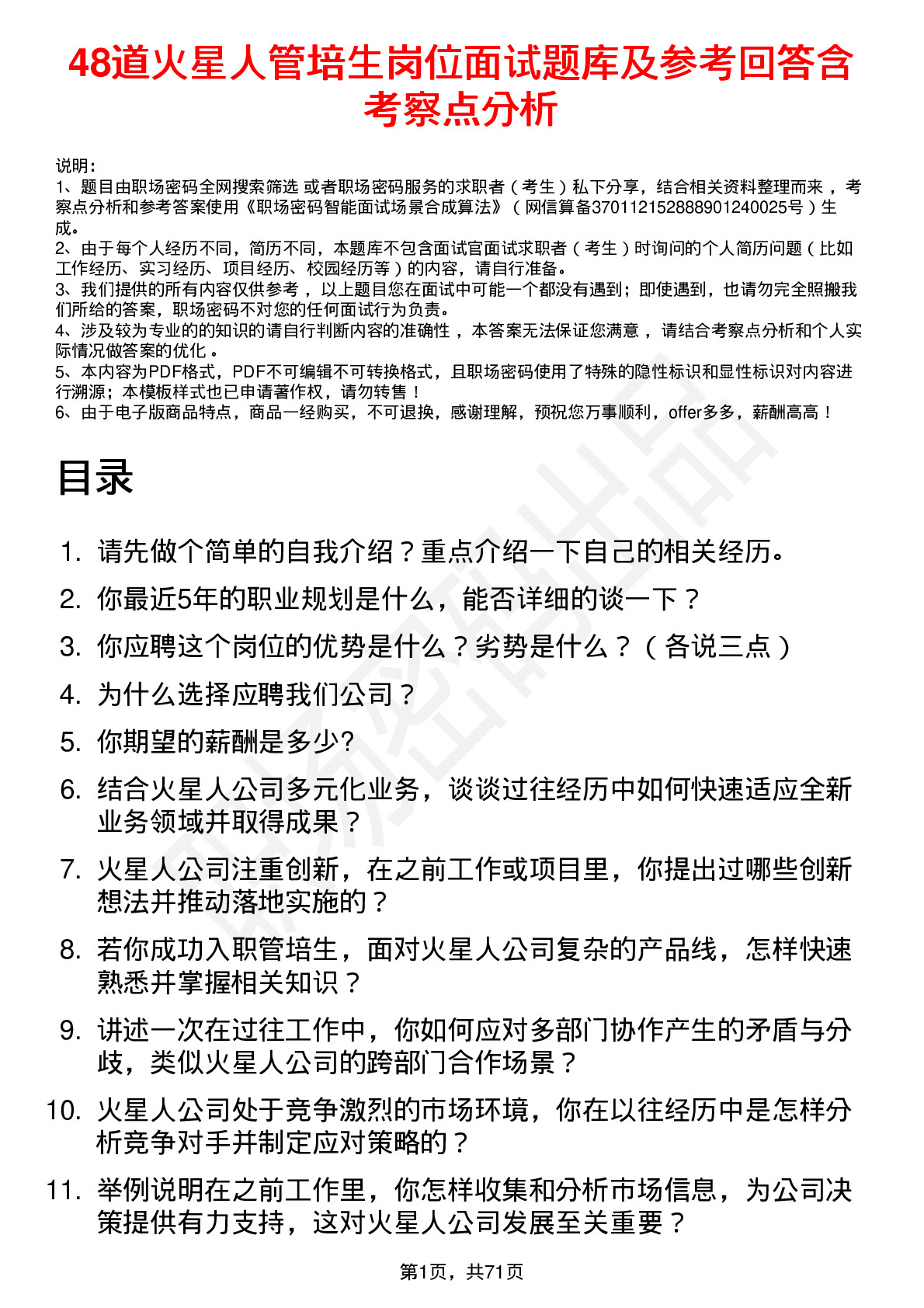 48道火星人管培生岗位面试题库及参考回答含考察点分析

说明：
1、题目由职场密码全网搜索筛选 或者职场密码服务的求职者（考生）私下分享，结合相关资料整理而来，考察点分析和参考答案使用《职场密码智能面试场景合成算法》（网信算备370112152888901240025号）生成。
2、由于每个人经历不同，简历不同，本题库不包含面试官面试求职者（考生）时询问的个人简历问题（比如工作经历、实习经历、项目经历、校园经历等）的内容，请自行准备。
3、我们提供的所有内容仅供参考，以上题目您在面试中可能一个都没有遇到；即使遇到，也请勿完全照搬我们所给的答案，职场密码不对您的任何面试行为负责。
4、涉及较为专业的的知识的请自行判断内容的准确性，本答案无法保证您满意，请结合考察点分析和个人实际情况做答案的优化。
5、本内容为PDF格式，PDF不可编辑不可转换格式，且职场密码使用了特殊的隐性标识和显性标识对内容进行溯源；本模板样式也已申请著作权，请勿转售！
6、由于电子版商品特点，商品一经购买，不可退换，感谢理解，预祝您万事顺利，offer多多，薪酬高高！

目录

1. 请先做个简单的自我介绍？重点介绍一下自己的相关经历。
2. 你最近5年的职业规划是什么，能否详细的谈一下？
3. 你应聘这个岗位的优势是什么？劣势是什么？（各说三点）
4. 为什么选择应聘我们公司？
5. 你期望的薪酬是多少?
6. 结合火星人公司多元化业务，谈谈过往经历中如何快速适应全新业务领域并取得成果？
7. 火星人公司注重创新，在之前工作或项目里，你提出过哪些创新想法并推动落地实施的？
8. 若你成功入职管培生，面对火星人公司复杂的产品线，怎样快速熟悉并掌握相关知识？
9. 讲述一次在过往工作中，你如何应对多部门协作产生的矛盾与分歧，类似火星人公司的跨部门合作场景？
10. 火星人公司处于竞争激烈的市场环境，你在以往经历中是怎样分析竞争对手并制定应对策略的？
11. 举例说明在之前工作里，你怎样收集和分析市场信息，为公司决策提供有力支持，这对火星人公司发展至关重要？

第1页，共71页